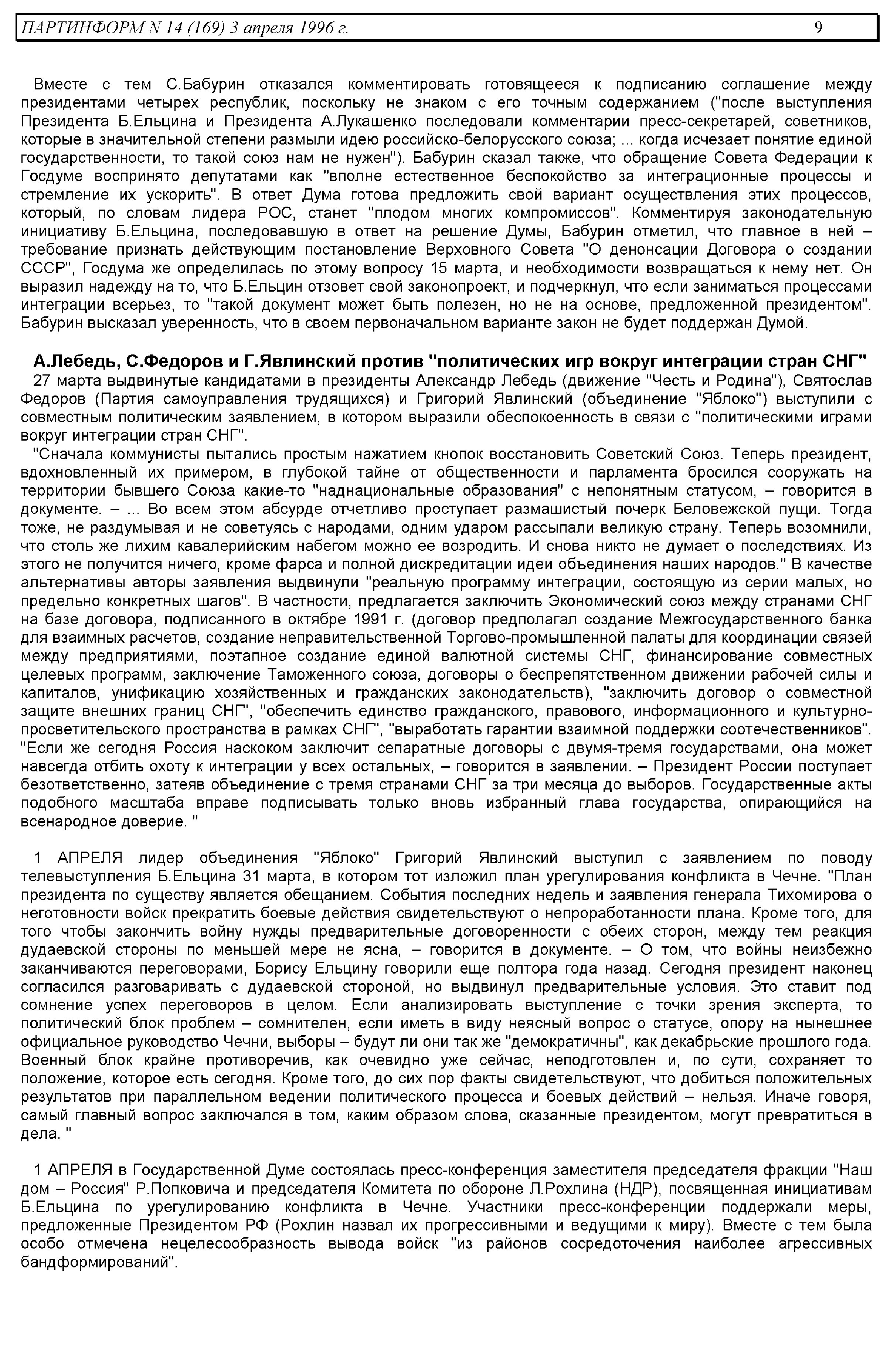 ПАРТИНФОРМ N 14 (169) 3 апреля 1996 г. 9

Вместе с тем С.Бабурин отказался комментировать готовящееся к подписанию соглашение между президентами четырех республик, поскольку не знаком с его точным содержанием ("после выступления Президента Б.Ельцина и Президента А.Лукашенко последовали комментарии пресс-секретарей, советников, которые в значительной степени размыли идею российско-белорусского союза; ... когда исчезает понятие единой государственности, то такой союз нам не нужен"). Бабурин сказал также, что обращение Совета Федерации к Госдуме воспринято депутатами как "вполне естественное беспокойство за интеграционные процессы и стремление их ускорить". В ответ Дума готова предложить свой вариант осуществления этих процессов, который, по словам лидера РОС, станет "плодом многих компромиссов". Комментируя законодательную инициативу Б.Ельцина, последовавшую в ответ на решение Думы, Бабурин отметил, что главное в ней – требование признать действующим постановление Верховного Совета "О денонсации Договора о создании СССР", Госдума же определилась по этому вопросу 15 марта, и необходимости возвращаться к нему нет. Он выразил надежду на то, что Б.Ельцин отзовет свой законопроект, и подчеркнул, что если заниматься процессами интеграции всерьез, то "такой документ может быть полезен, но не на основе, предложенной президентом". Бабурин высказал уверенность, что в своем первоначальном варианте закон не будет поддержан Думой.

А.Лебедь, С.Федоров и Г.Явлинский против "политических игр вокруг интеграции стран СНГ"

27 марта выдвинутые кандидатами в президенты Александр Лебедь (движение "Честь и Родина"), Святослав Федоров (Партия самоуправления трудящихся) и Григорий Явлинский (объединение "Яблоко") выступили с совместным политическим заявлением, в котором выразили обеспокоенность в связи с "политическими играми вокруг интеграции стран СНГ".

"Сначала коммунисты пытались простым нажатием кнопок восстановить Советский Союз. Теперь президент, вдохновленный их примером, в глубокой тайне от общественности и парламента бросился сооружать на территории бывшего Союза какие-то "наднациональные образования" с непонятным статусом, – говорится в документе. – ... Во всем этом абсурде отчетливо проступает размашистый почерк Беловежской пущи. Тогда тоже, не раздумывая и не советуясь с народами, одним ударом рассыпали великую страну. Теперь возомнили, что столь же лихим кавалерийским набегом можно ее возродить. И снова никто не думает о последствиях. Из этого не получится ничего, кроме фарса и полной дискредитации идеи объединения наших народов." В качестве альтернативы авторы заявления выдвинули "реальную программу интеграции, состоящую из серии малых, но предельно конкретных шагов". В частности, предлагается заключить Экономический союз между странами СНГ на базе договора, подписанного в октябре 1991 г. (договор предполагал создание Межгосударственного банка для взаимных расчетов, создание неправительственной Торгово-промышленной палаты для координации связей между предприятиями, поэтапное создание единой валютной системы СНГ, финансирование совместных целевых программ, заключение Таможенного союза, договоры о беспрепятственном движении рабочей силы и капиталов, унификацию хозяйственных и гражданских законодательств), "заключить договор о совместной защите внешних границ СНГ", "обеспечить единство гражданского, правового, информационного и культурно-просветительского пространства в рамках СНГ", "выработать гарантии взаимной поддержки соотечественников". "Если же сегодня Россия наскоком заключит сепаратные договоры с двумя-тремя государствами, она может навсегда отбить охоту к интеграции у всех остальных, – говорится в заявлении. – Президент России поступает безответственно, затеяв объединение с тремя странами СНГ за три месяца до выборов. Государственные акты подобного масштаба вправе подписывать только вновь избранный глава государства, опирающийся на всенародное доверие. "

1 АПРЕЛЯ лидер объединения "Яблоко" Григорий Явлинский выступил с заявлением по поводу телевыступления Б.Ельцина 31 марта, в котором тот изложил план урегулирования конфликта в Чечне. "План президента по существу является обещанием. События последних недель и заявления генерала Тихомирова о неготовности войск прекратить боевые действия свидетельствуют о непроработанности плана. Кроме того, для того чтобы закончить войну нужды предварительные договоренности с обеих сторон, между тем реакция дудаевской стороны по меньшей мере не ясна, – говорится в документе. – О том, что войны неизбежно заканчиваются переговорами, Борису Ельцину говорили еще полтора года назад. Сегодня президент наконец согласился разговаривать с дудаевской стороной, но выдвинул предварительные условия. Это ставит под сомнение успех переговоров в целом. Если анализировать выступление с точки зрения эксперта, то политический блок проблем – сомнителен, если иметь в виду неясный вопрос о статусе, опору на нынешнее официальное руководство Чечни, выборы – будут ли они так же "демократичны", как декабрьские прошлого года. Военный блок крайне противоречив, как очевидно уже сейчас, неподготовлен и, по сути, сохраняет то положение, которое есть сегодня. Кроме того, до сих пор факты свидетельствуют, что добиться положительных результатов при параллельном ведении политического процесса и боевых действий – нельзя. Иначе говоря, самый главный вопрос заключался в том, каким образом слова, сказанные президентом, могут превратиться в дела. "

1 АПРЕЛЯ в Государственной Думе состоялась пресс-конференция заместителя председателя фракции "Наш дом – Россия" Р.Попковича и председателя Комитета по обороне Л.Рохлина (НДР), посвященная инициативам Б.Ельцина по урегулированию конфликта в Чечне. Участники пресс-конференции поддержали меры, предложенные Президентом РФ (Рохлин назвал их прогрессивными и ведущими к миру). Вместе с тем была особо отмечена нецелесообразность вывода войск "из районов сосредоточения наиболее агрессивных бандформирований".